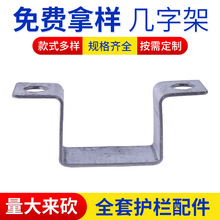 免费拿样 几字架

款式多样 规格齐全 按需定制

量大来砍 全套护栏配件